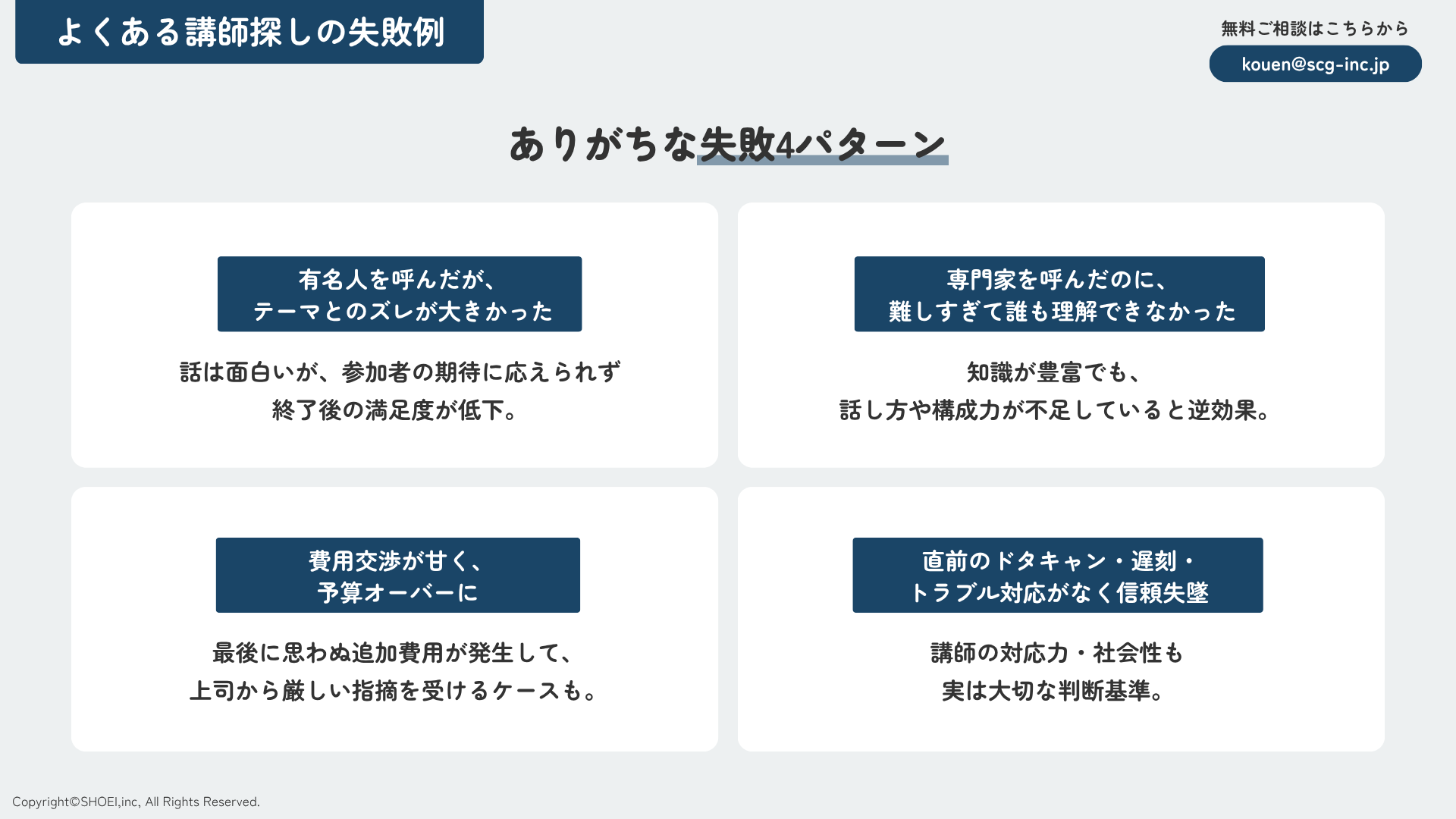 よくある講師探しの失敗例

無料ご相談はこちらから

kouen@scg-inc.jp

ありがちな失敗4パターン

有名人を呼んだが、
テーマとのズレが大きかった

話は面白いが、参加者の期待に応えられず
終了後の満足度が低下。

専門家を呼んだのに、
難しすぎて誰も理解できなかった

知識が豊富でも、
話し方や構成力が不足していると逆効果。

費用交渉が甘く、
予算オーバーに

最後に思わぬ追加費用が発生して、
上司から厳しい指摘を受けるケースも。

直前のドタキャン・遅刻・
トラブル対応がなく信頼失墜

講師の対応力・社会性も
実は大切な判断基準。

Copyright©SHOEI,inc, All Rights Reserved.